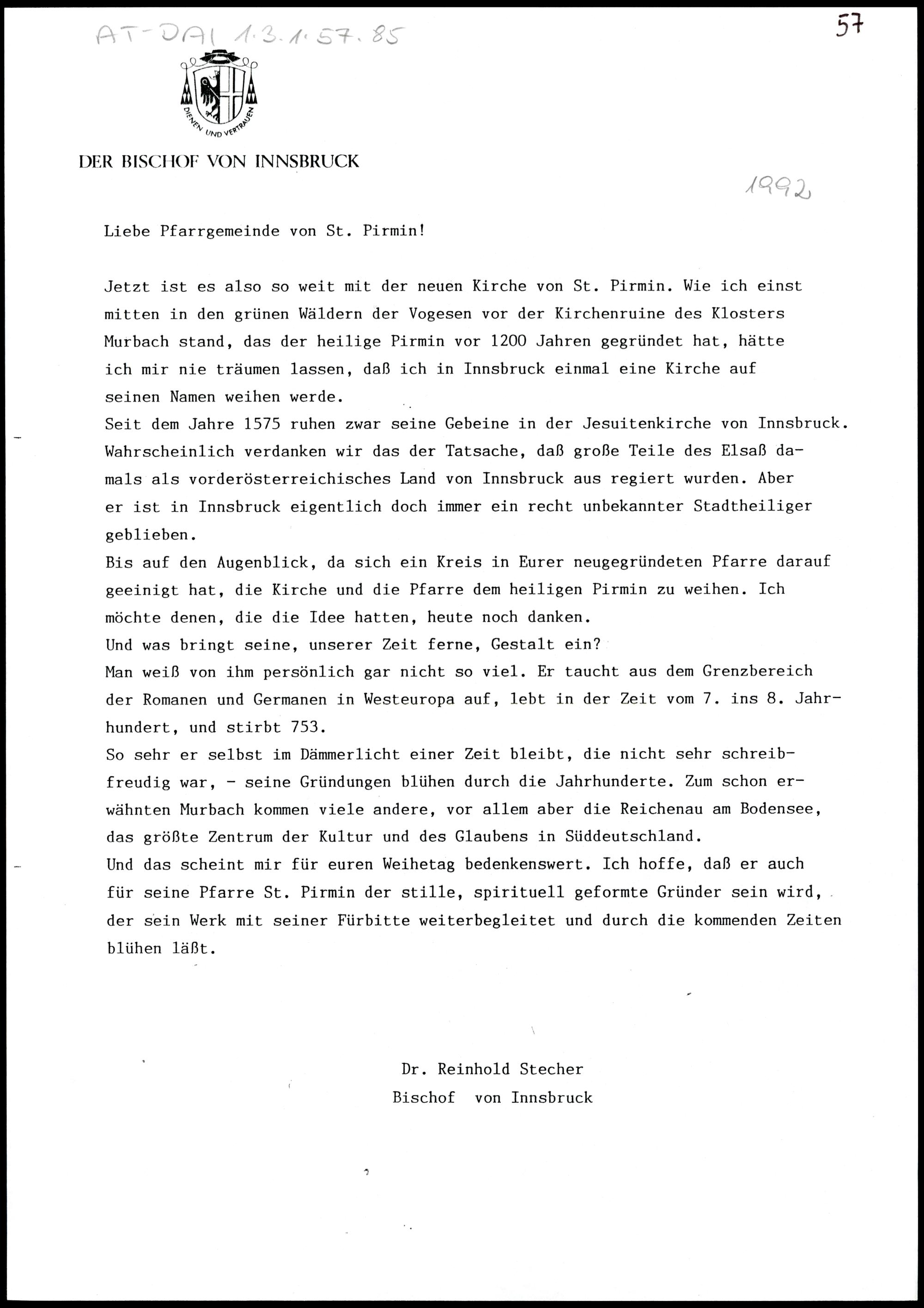 AT-DAI 1.3.1.57.85

57

DIENEN UND VERTRAUEN

DER BISCHOF VON INNSBRUCK

1992

Liebe Pfarrgemeinde von St. Pirmin!

Jetzt ist es also so weit mit der neuen Kirche von St. Pirmin. Wie ich einst mitten in den grünen Wäldern der Vogesen vor der Kirchenruine des Klosters Murbach stand, das der heilige Pirmin vor 1200 Jahren gegründet hat, hätte ich mir nie träumen lassen, daß ich in Innsbruck einmal eine Kirche auf seinen Namen weihen werde.
Seit dem Jahre 1575 ruhen zwar seine Gebeine in der Jesuitenkirche von Innsbruck. Wahrscheinlich verdanken wir das der Tatsache, daß große Teile des Elsaß damals als vorderösterreichisches Land von Innsbruck aus regiert wurden. Aber er ist in Innsbruck eigentlich doch immer ein recht unbekannter Stadtheiliger geblieben.
Bis auf den Augenblick, da sich ein Kreis in Eurer neugegründeten Pfarre darauf geeinigt hat, die Kirche und die Pfarre dem heiligen Pirmin zu weihen. Ich möchte denen, die die Idee hatten, heute noch danken.
Und was bringt seine, unserer Zeit ferne, Gestalt ein?
Man weiß von ihm persönlich gar nicht so viel. Er taucht aus dem Grenzbereich der Romanen und Germanen in Westeuropa auf, lebt in der Zeit vom 7. ins 8. Jahrhundert, und stirbt 753.
So sehr er selbst im Dämmerlicht einer Zeit bleibt, die nicht sehr schreibfreudig war, - seine Gründungen blühen durch die Jahrhunderte. Zum schon erwähnten Murbach kommen viele andere, vor allem aber die Reichenau am Bodensee, das größte Zentrum der Kultur und des Glaubens in Süddeutschland.
Und das scheint mir für euren Weihetag bedenkenswert. Ich hoffe, daß er auch für seine Pfarre St. Pirmin der stille, spirituell geformte Gründer sein wird, der sein Werk mit seiner Fürbitte weiterbegleitet und durch die kommenden Zeiten blühen läßt.

Dr. Reinhold Stecher
Bischof von Innsbruck